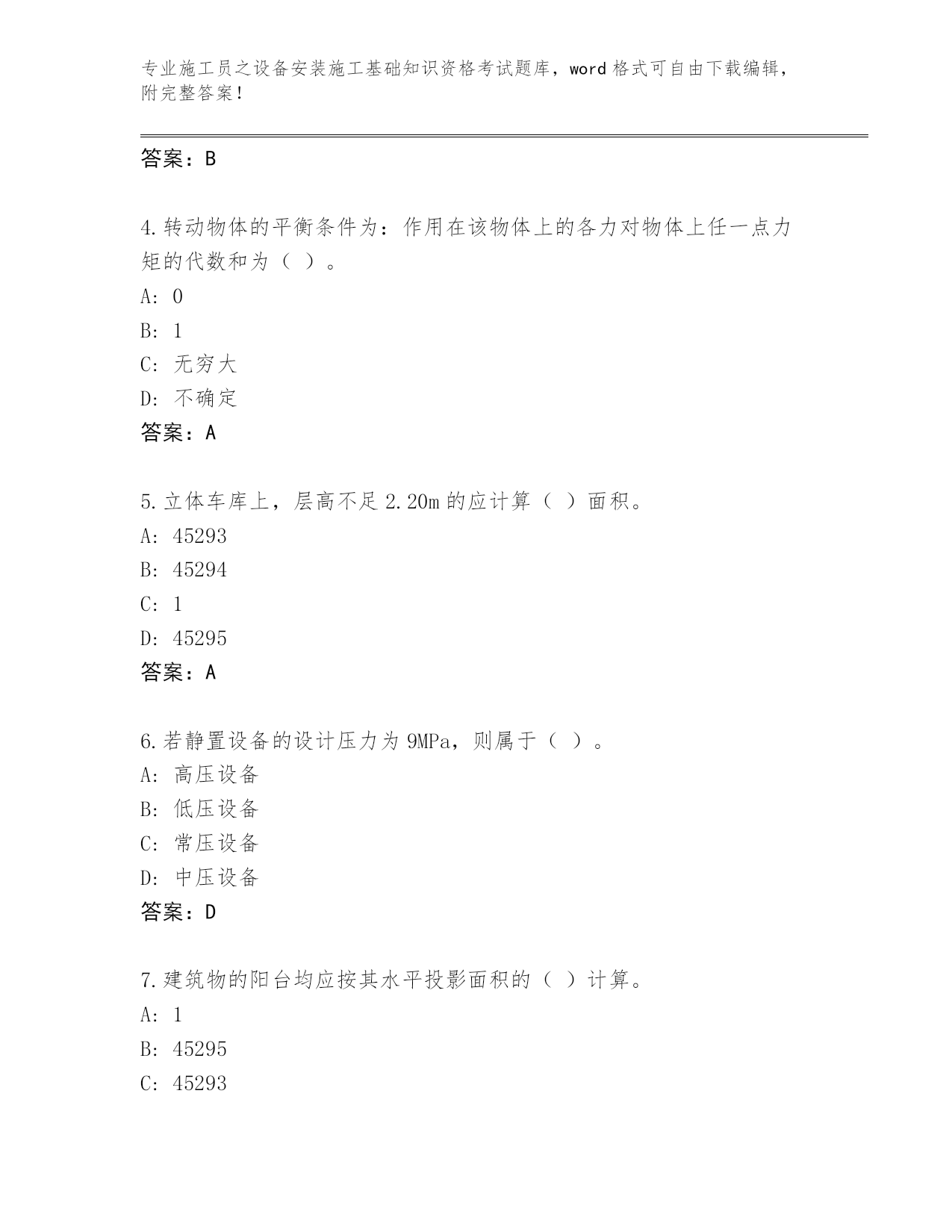 专业施工员之设备安装施工基础知识资格考试题库，word 格式可自由下载编辑，附完整答案！

答案：B

4.转动物体的平衡条件为：作用在该物体上的各力对物体上任一点力矩的代数和为（ ）。
A: 0
B: 1
C: 无穷大
D: 不确定
答案：A

5.立体车库上，层高不足 2.20m 的应计算（ ）面积。
A: 45293
B: 45294
C: 1
D: 45295
答案：A

6.若静置设备的设计压力为 9MPa，则属于（ ）。
A: 高压设备
B: 低压设备
C: 常压设备
D: 中压设备
答案：D

7.建筑物的阳台均应按其水平投影面积的（ ）计算。
A: 1
B: 45295
C: 45293